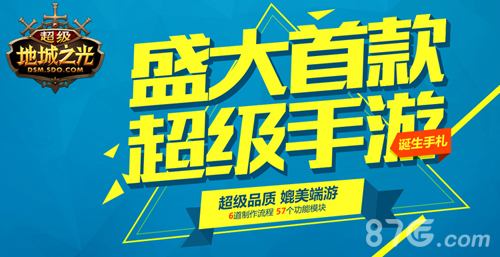 超级
地城之光
DSM.SDO.COM

盛大首款
超级手游
诞生手札

超级品质 媲美端游
6道制作流程 57个功能模块

87G.com